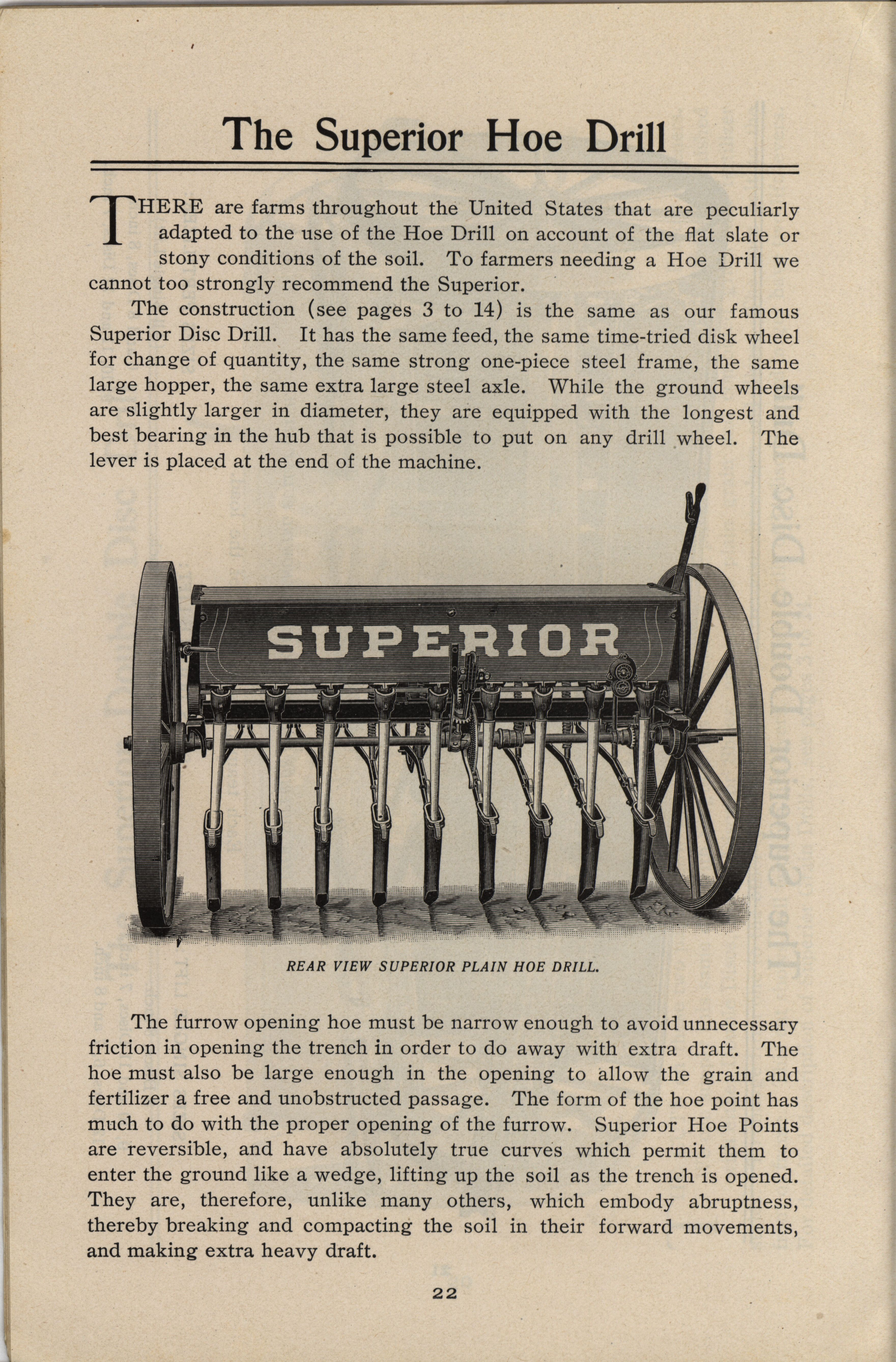 The Superior Hoe Drill

THERE are farms throughout the United States that are peculiarly adapted to the use of the Hoe Drill on account of the flat slate or stony conditions of the soil. To farmers needing a Hoe Drill we cannot too strongly recommend the Superior.

The construction (see pages 3 to 14) is the same as our famous Superior Disc Drill. It has the same feed, the same time-tried disk wheel for change of quantity, the same strong one-piece steel frame, the same large hopper, the same extra large steel axle. While the ground wheels are slightly larger in diameter, they are equipped with the longest and best bearing in the hub that is possible to put on any drill wheel. The lever is placed at the end of the machine.

SUPERIOR

REAR VIEW SUPERIOR PLAIN HOE DRILL.

The furrow opening hoe must be narrow enough to avoid unnecessary friction in opening the trench in order to do away with extra draft. The hoe must also be large enough in the opening to allow the grain and fertilizer a free and unobstructed passage. The form of the hoe point has much to do with the proper opening of the furrow. Superior Hoe Points are reversible, and have absolutely true curves which permit them to enter the ground like a wedge, lifting up the soil as the trench is opened. They are, therefore, unlike many others, which embody abruptness, thereby breaking and compacting the soil in their forward movements, and making extra heavy draft.

22